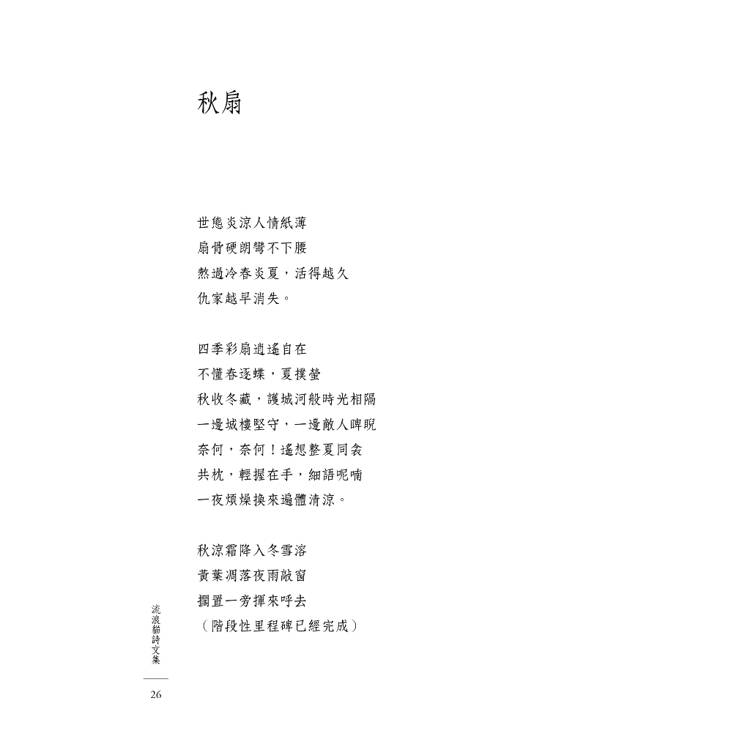 秋扇

世態炎涼人情紙薄
扇骨硬朗彎不下腰
熬過冷春炎夏，活得越久
仇家越早消失。

四季彩扇逍遙自在
不懂春逐蝶，夏撲螢
秋收冬藏，護城河般時光相隔
一邊城樓堅守，一邊敵人睥睨
奈何，奈何！遙想整夏同衾
共枕，輕握在手，細語呢喃
一夜煩燥換來遍體清涼。

秋涼霜降入冬雪溶
黃葉凋落夜雨敲窗
擱置一旁揮來呼去
（階段性里程碑已經完成）

流浪貓詩文集
26